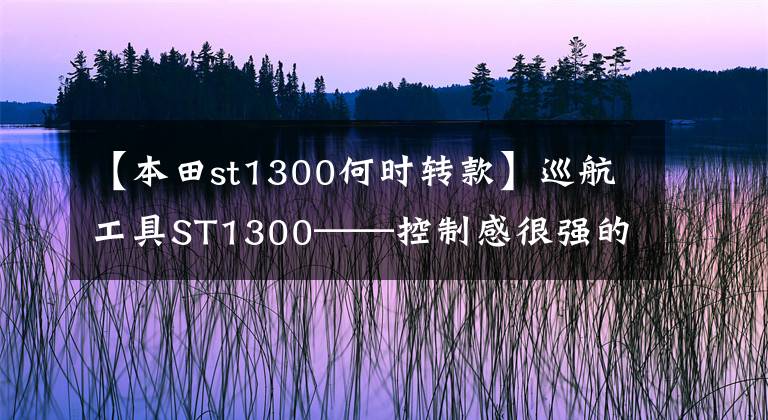 【本田st1300何时转款】巡航工具ST1300——控制感很强的